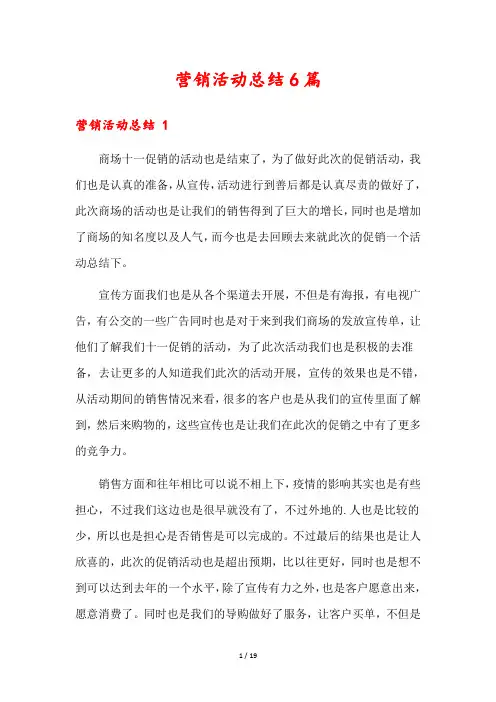 营销活动总结6篇

营销活动总结 1

商场十一促销的活动也是结束了，为了做好此次的促销活动，我们也是认真的准备，从宣传，活动进行到善后都是认真尽责的做好了，此次商场的活动也是让我们的销售得到了巨大的增长，同时也是增加了商场的知名度以及人气，而今也是去回顾去来就此次的促销一个活动总结下。

宣传方面我们也是从各个渠道去开展，不但是有海报，有电视广告，有公交的一些广告同时也是对于来到我们商场的发放宣传单，让他们了解我们十一促销的活动，为了此次活动我们也是积极的去准备，去让更多的人知道我们此次的活动开展，宣传的效果也是不错，从活动期间的销售情况来看，很多的客户也是从我们的宣传里面了解到，然后来购物的，这些宣传也是让我们在此次的促销之中有了更多的竞争力。

销售方面和往年相比可以说不相上下，疫情的影响其实也是有些担心，不过我们这边也是很早就没有了，不过外地的.人也是比较的少，所以也是担心是否销售是可以完成的。不过最后的结果也是让人欣喜的，此次的促销活动也是超出预期，比以往更好，同时也是想不到可以达到去年的一个水平，除了宣传有力之外，也是客户愿意出来，愿意消费了。同时也是我们的导购做好了服务，让客户买单，不但是

1 / 19